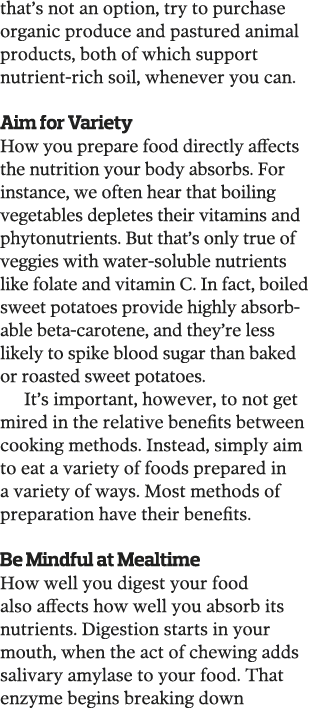 that's not an option, try to purchase organic produce and pastured animal products, both of which support nutrient-rich soil, whenever you can.

Aim for Variety
How you prepare food directly affects the nutrition your body absorbs. For instance, we often hear that boiling vegetables depletes their vitamins and phytonutrients. But that's only true of veggies with water-soluble nutrients like folate and vitamin C. In fact, boiled sweet potatoes provide highly absorbable beta-carotene, and they're less likely to spike blood sugar than baked or roasted sweet potatoes.

It's important, however, to not get mired in the relative benefits between cooking methods. Instead, simply aim to eat a variety of foods prepared in a variety of ways. Most methods of preparation have their benefits.

Be Mindful at Mealtime
How well you digest your food also affects how well you absorb its nutrients. Digestion starts in your mouth, when the act of chewing adds salivary amylase to your food. That enzyme begins breaking down